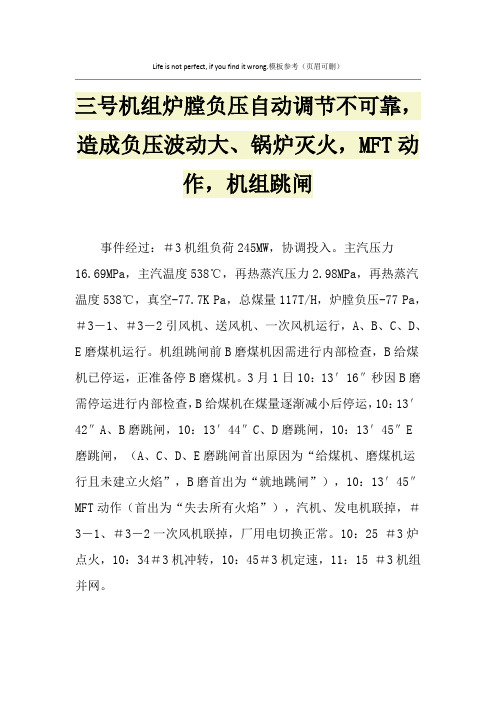 Life is not perfect, if you find it wrong.模板参考（页眉可删）

三号机组炉膛负压自动调节不可靠，造成负压波动大、锅炉灭火，MFT动作，机组跳闸

事件经过：＃3机组负荷245MW，协调投入。主汽压力16.69MPa，主汽温度538℃，再热蒸汽压力2.98MPa，再热蒸汽温度538℃，真空-77.7K Pa，总煤量117T/H，炉膛负压-77 Pa，＃3－1、＃3－2引风机、送风机、一次风机运行，A、B、C、D、E磨煤机运行。机组跳闸前B磨煤机因需进行内部检查，B给煤机已停运，正准备停B磨煤机。3月1日10：13′16″秒因B磨需停运进行内部检查，B给煤机在煤量逐渐减小后停运，10：13′42″A、B磨跳闸，10：13′44″C、D磨跳闸，10：13′45″E磨跳闸，（A、C、D、E磨跳闸首出原因为“给煤机、磨煤机运行且未建立火焰”，B磨首出为“就地跳闸”），10：13′45″MFT动作（首出为“失去所有火焰”），汽机、发电机联掉，＃3－1、＃3－2一次风机联掉，厂用电切换正常。10：25 ＃3炉点火，10：34＃3机冲转，10：45＃3机定速，11：15 ＃3机组并网。